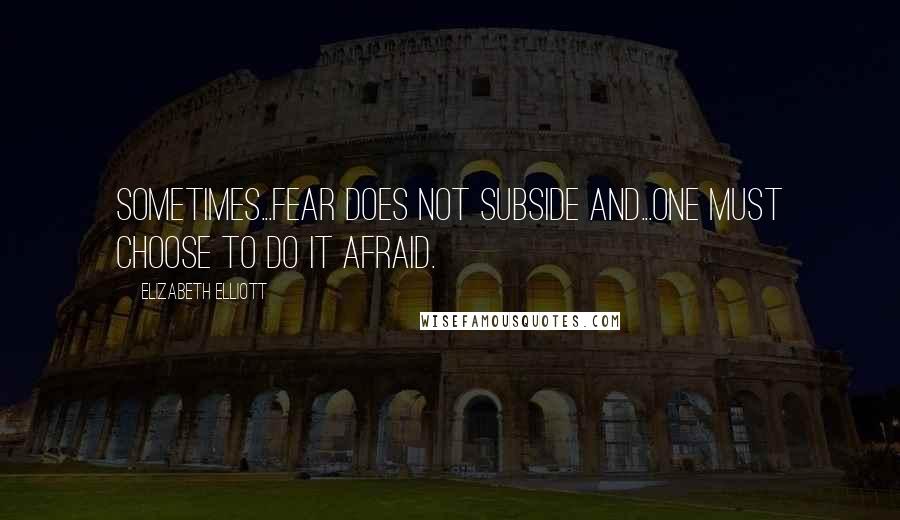 SOMETIMES...FEAR DOES NOT SUBSIDE AND...ONE MUST CHOOSE TO DO IT AFRAID.

ELIZABETH ELLIOTT

WISEFAMOUSQUOTES.COM